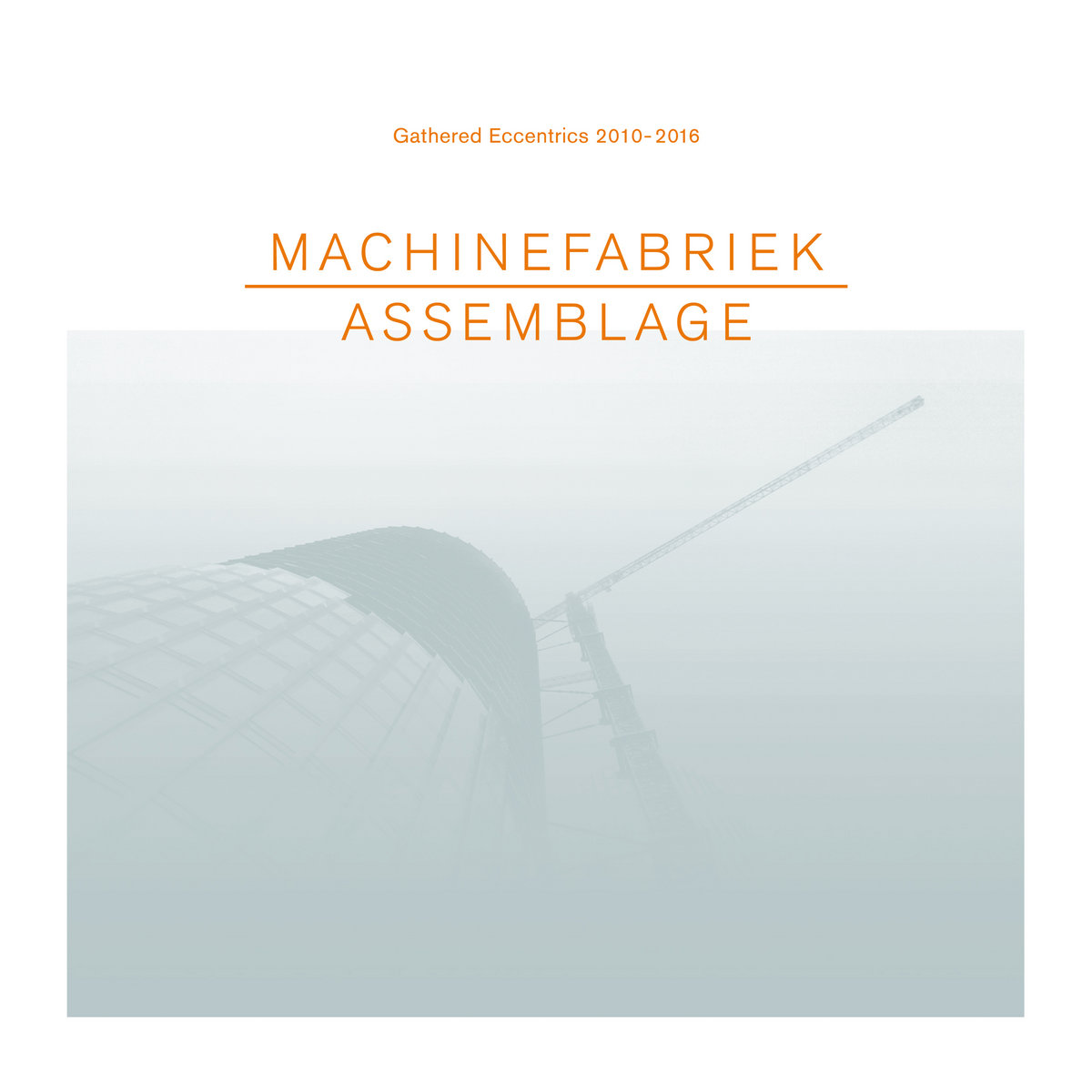 Gathered Eccentrics 2010-2016

MACHINEFABRIEK

ASSEMBLAGE